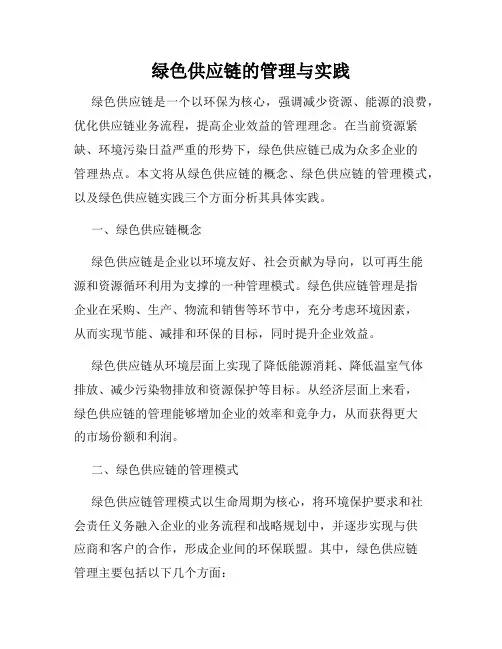 绿色供应链的管理与实践

绿色供应链是一个以环保为核心，强调减少资源、能源的浪费，优化供应链业务流程，提高企业效益的管理理念。在当前资源紧缺、环境污染日益严重的形势下，绿色供应链已成为众多企业的管理热点。本文将从绿色供应链的概念、绿色供应链的管理模式，以及绿色供应链实践三个方面分析其具体实践。

一、绿色供应链概念

绿色供应链是企业以环境友好、社会贡献为导向，以可再生能源和资源循环利用为支撑的一种管理模式。绿色供应链管理是指企业在采购、生产、物流和销售等环节中，充分考虑环境因素，从而实现节能、减排和环保的目标，同时提升企业效益。

绿色供应链从环境层面上实现了降低能源消耗、降低温室气体排放、减少污染物排放和资源保护等目标。从经济层面上来看，绿色供应链的管理能够增加企业的效率和竞争力，从而获得更大的市场份额和利润。

二、绿色供应链的管理模式

绿色供应链管理模式以生命周期为核心，将环境保护要求和社会责任义务融入企业的业务流程和战略规划中，并逐步实现与供应商和客户的合作，形成企业间的环保联盟。其中，绿色供应链管理主要包括以下几个方面：